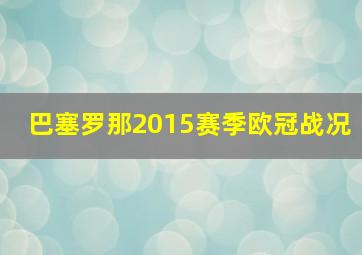 巴塞罗那2015赛季欧冠战况